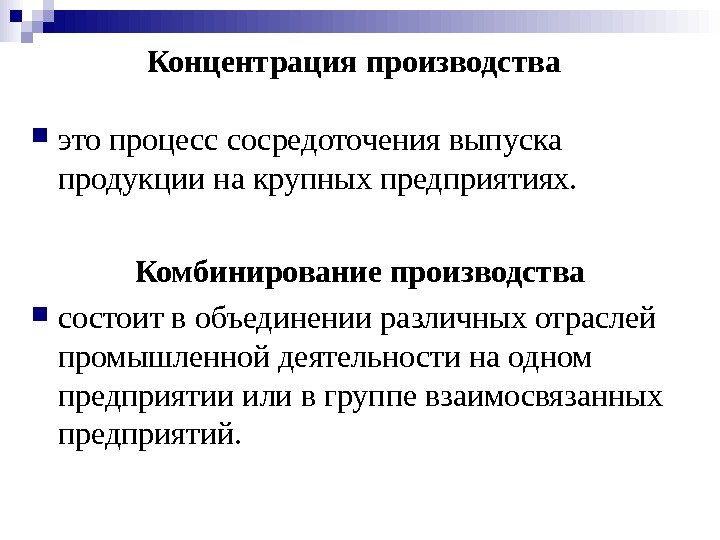 Концентрация производства

это процесс сосредоточения выпуска продукции на крупных предприятиях.

Комбинирование производства

состоит в объединении различных отраслей промышленной деятельности на одном предприятии или в группе взаимосвязанных предприятий.